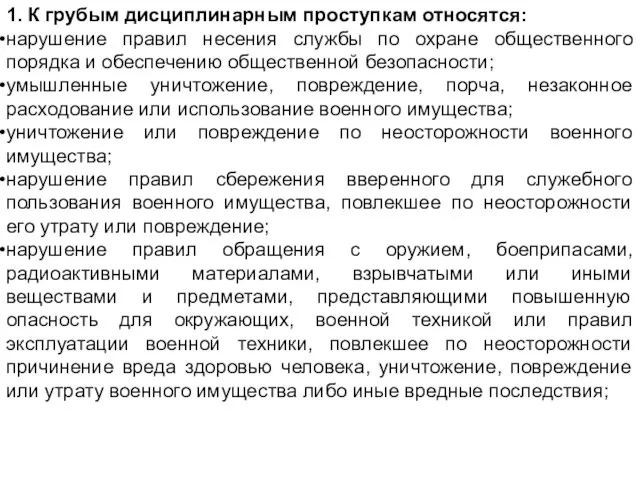 1. К грубым дисциплинарным проступкам относятся:
•нарушение правил несения службы по охране общественного порядка и обеспечению общественной безопасности;
•умышленные уничтожение, повреждение, порча, незаконное расходование или использование военного имущества;
•уничтожение или повреждение по неосторожности военного имущества;
•нарушение правил сбережения вверенного для служебного пользования военного имущества, повлекшее по неосторожности его утрату или повреждение;
•нарушение правил обращения с оружием, боеприпасами, радиоактивными материалами, взрывчатыми или иными веществами и предметами, представляющими повышенную опасность для окружающих, военной техникой или правил эксплуатации военной техники, повлекшее по неосторожности причинение вреда здоровью человека, уничтожение, повреждение или утрату военного имущества либо иные вредные последствия;